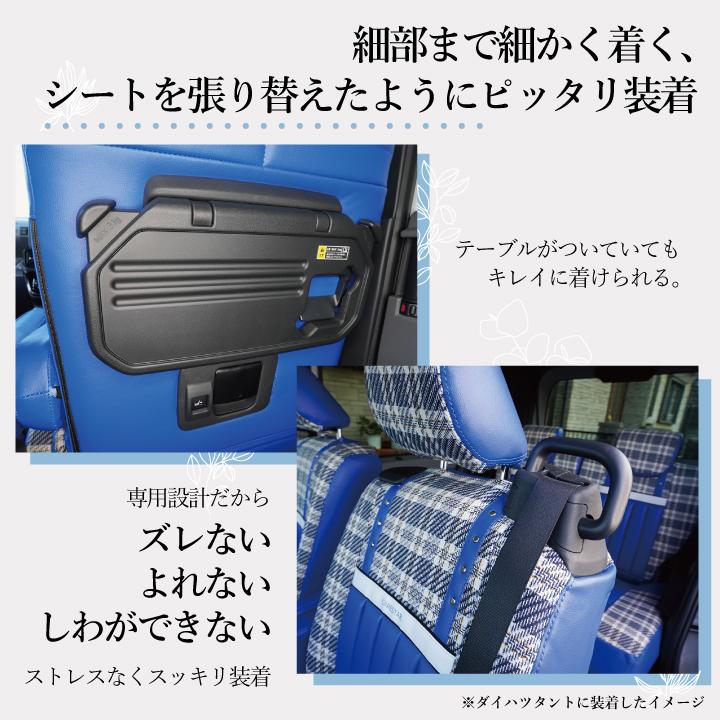 細部まで細かく着く、
シートを張り替えたようにピッタリ装着

テーブルがついていても
キレイに着けられる。

専用設計だから
ズレない
よれない
しわができない
ストレスなくスッキリ装着

※ダイハツタントに装着したイメージ